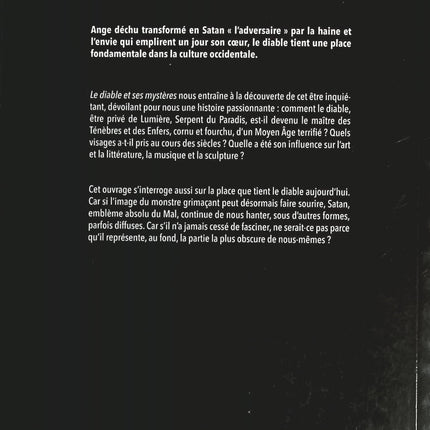 Ange déchu transformé en Satan « l'adversaire » par la haine et l'envie qui emplirent un jour son cœur, le diable tient une place fondamentale dans la culture occidentale.

Le diable et ses mystères nous entraîne à la découverte de cet être inquiétant, dévoilant pour nous une histoire passionnante : comment le diable, être privé de Lumière, Serpent du Paradis, est-il devenu le maître des Ténèbres et des Enfers, cornu et fourchu, d'un Moyen Âge terrifié ? Quels visages a-t-il pris au cours des siècles ? Quelle a été son influence sur l'art et la littérature, la musique et la sculpture ?

Cet ouvrage s'interroge aussi sur la place que tient le diable aujourd'hui. Car si l'image du monstre grimaçant peut désormais faire sourire, Satan, emblème absolu du Mal, continue de nous hanter, sous d'autres formes, parfois diffuses. Car s'il n'a jamais cessé de fasciner, ne serait-ce pas parce qu'il représente, au fond, la partie la plus obscure de nous-mêmes ?